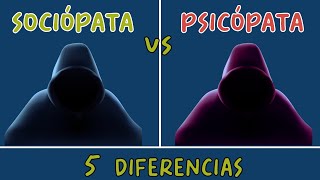 SOCIÓPATA

VS

PSICÓPATA

5 DIFERENCIAS